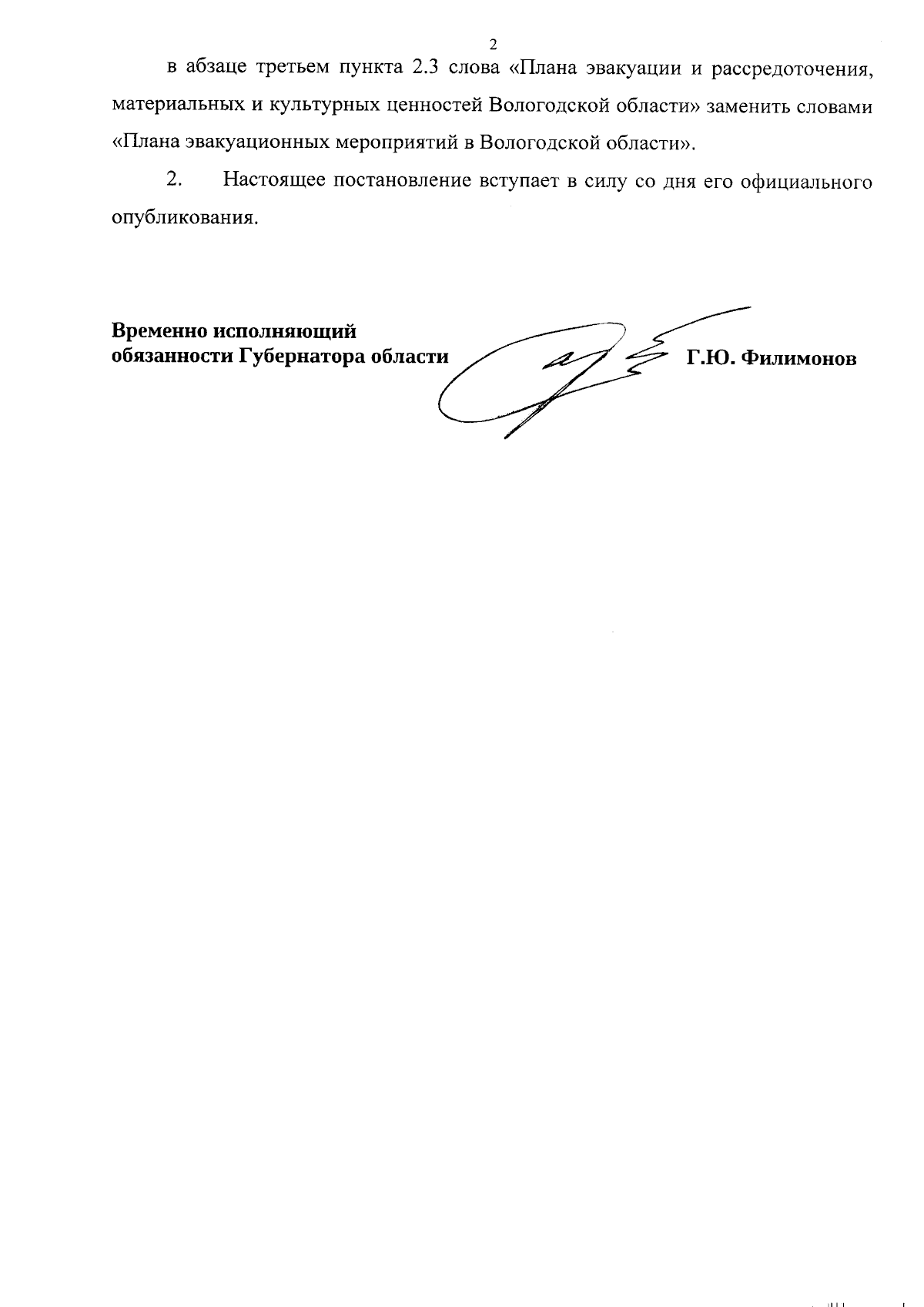 2

в абзаце третьем пункта 2.3 слова «Плана эвакуации и рассредоточения, материальных и культурных ценностей Вологодской области» заменить словами «Плана эвакуационных мероприятий в Вологодской области».

2. Настоящее постановление вступает в силу со дня его официального опубликования.

Временно исполняющий обязанности Губернатора области Г.Ю. Филимонов